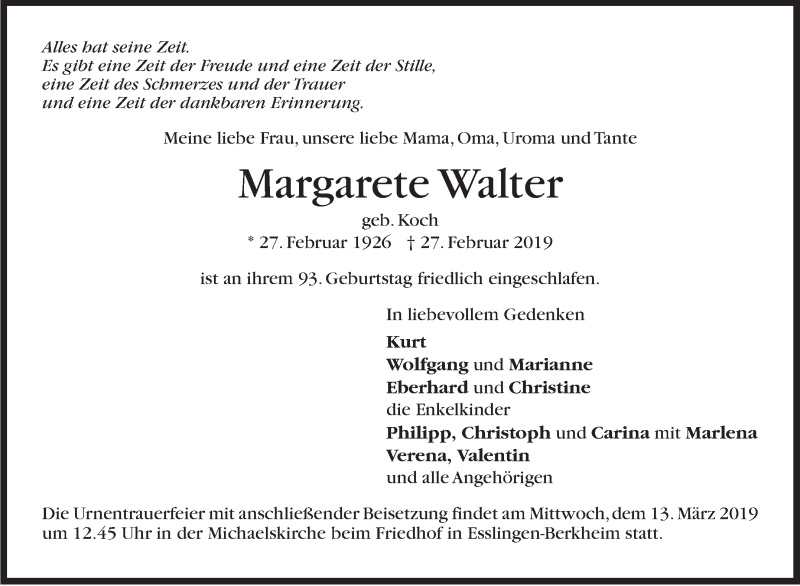 Alles hat seine Zeit.
Es gibt eine Zeit der Freude und eine Zeit der Stille,
eine Zeit des Schmerzes und der Trauer
und eine Zeit der dankbaren Erinnerung.

Meine liebe Frau, unsere liebe Mama, Oma, Uroma und Tante

Margarete Walter

geb. Koch
* 27. Februar 1926 † 27. Februar 2019

ist an ihrem 93. Geburtstag friedlich eingeschlafen.

In liebevollem Gedenken

Kurt
Wolfgang und Marianne
Eberhard und Christine
die Enkelkinder
Philipp, Christoph und Carina mit Marlena
Verena, Valentin
und alle Angehörigen

Die Urnentrauerfeier mit anschließender Beisetzung findet am Mittwoch, dem 13. März 2019 um 12.45 Uhr in der Michaelskirche beim Friedhof in Esslingen-Berkheim statt.